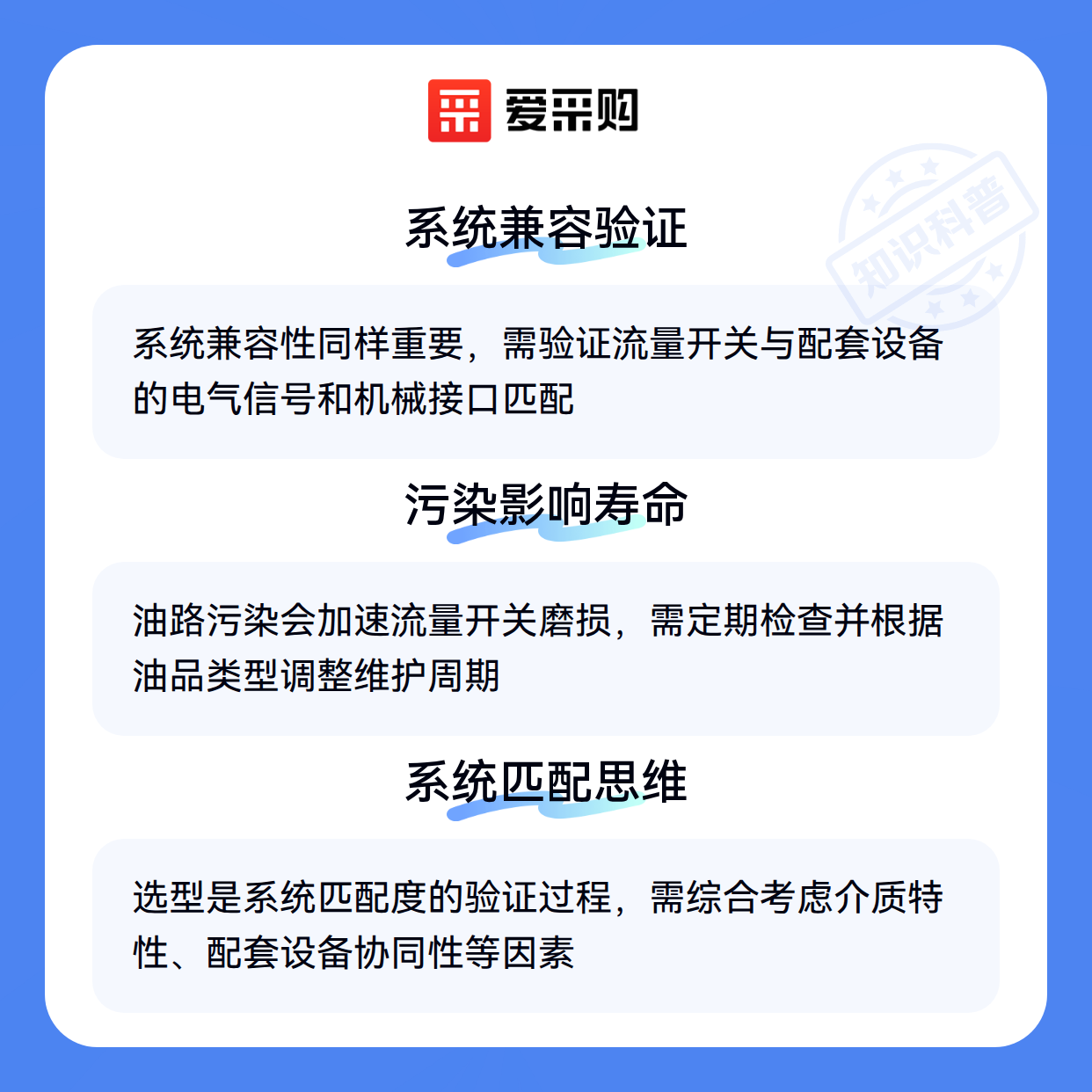 爱采购

系统兼容验证

系统兼容性同样重要，需验证流量开关与配套设备的电气信号和机械接口匹配

污染影响寿命

油路污染会加速流量开关磨损，需定期检查并根据油品类型调整维护周期

系统匹配思维

选型是系统匹配度的验证过程，需综合考虑介质特性、配套设备协同性等因素

知识科普